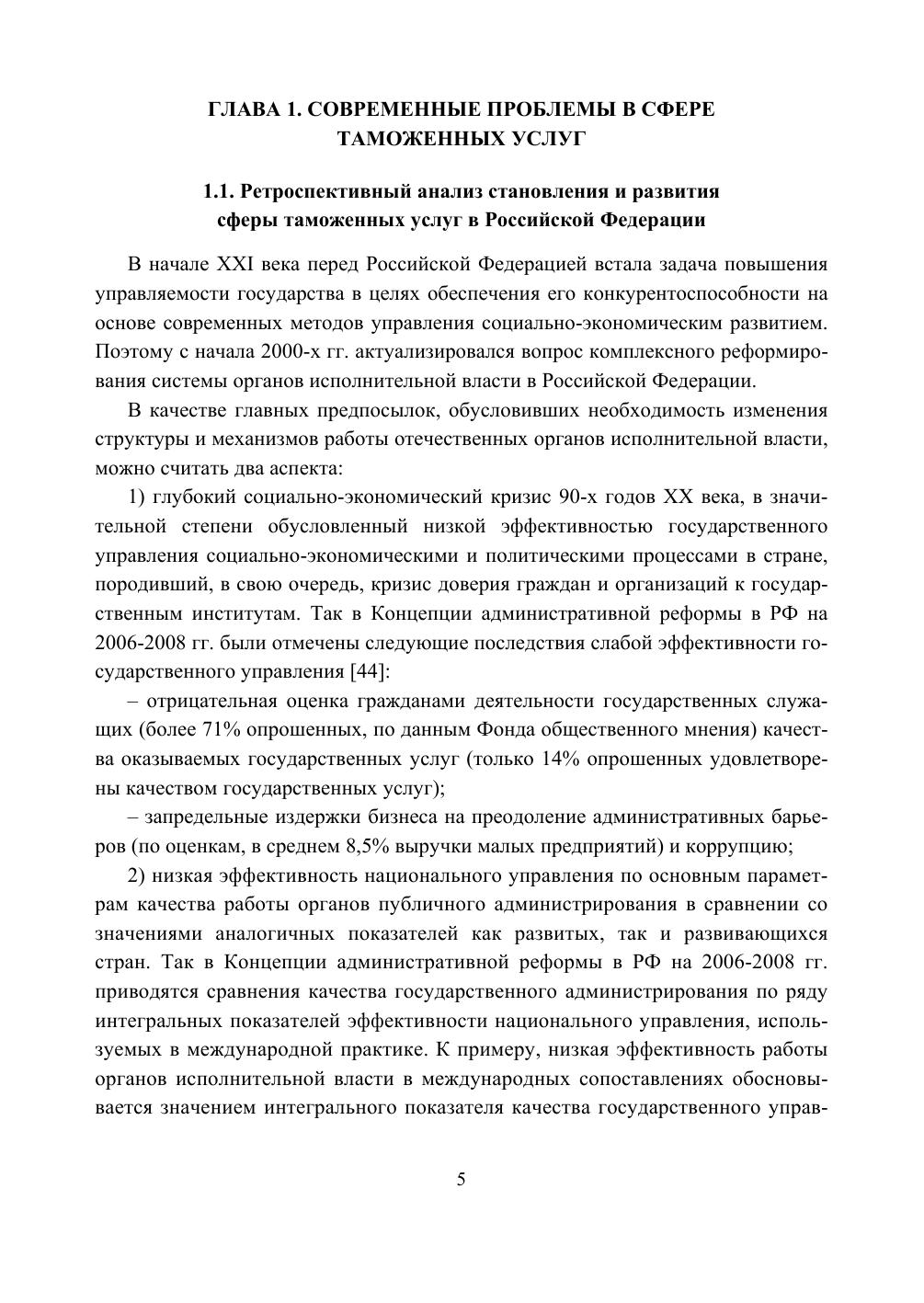 ГЛАВА 1. СОВРЕМЕННЫЕ ПРОБЛЕМЫ В СФЕРЕ ТАМОЖЕННЫХ УСЛУГ

1.1. Ретроспективный анализ становления и развития сферы таможенных услуг в Российской Федерации

В начале XXI века перед Российской Федерацией встала задача повышения управляемости государства в целях обеспечения его конкурентоспособности на основе современных методов управления социально-экономическим развитием. Поэтому с начала 2000-х гг. актуализировался вопрос комплексного реформирования системы органов исполнительной власти в Российской Федерации.

В качестве главных предпосылок, обусловивших необходимость изменения структуры и механизмов работы отечественных органов исполнительной власти, можно считать два аспекта:

1) глубокий социально-экономический кризис 90-х годов XX века, в значительной степени обусловленный низкой эффективностью государственного управления социально-экономическими и политическими процессами в стране, породивший, в свою очередь, кризис доверия граждан и организаций к государственным институтам. Так в Концепции административной реформы в РФ на 2006-2008 гг. были отмечены следующие последствия слабой эффективности государственного управления [44]:

– отрицательная оценка гражданами деятельности государственных служащих (более 71% опрошенных, по данным Фонда общественного мнения) качества оказываемых государственных услуг (только 14% опрошенных удовлетворены качеством государственных услуг);

– запредельные издержки бизнеса на преодоление административных барьеров (по оценкам, в среднем 8,5% выручки малых предприятий) и коррупцию;

2) низкая эффективность национального управления по основным параметрам качества работы органов публичного администрирования в сравнении со значениями аналогичных показателей как развитых, так и развивающихся стран. Так в Концепции административной реформы в РФ на 2006-2008 гг. приводятся сравнения качества государственного администрирования по ряду интегральных показателей эффективности национального управления, используемых в международной практике. К примеру, низкая эффективность работы органов исполнительной власти в международных сопоставлениях обосновывается значением интегрального показателя качества государственного управ-

5